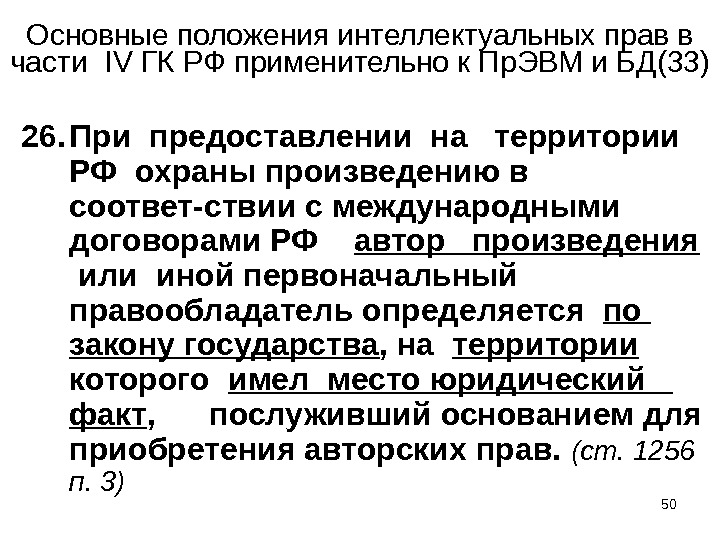 Основные положения интеллектуальных прав в части IV ГК РФ применительно к ПрЭВМ и БД(33)

26. При предоставлении на территории РФ охраны произведению в соответ-ствии с международными договорами РФ автор произведения или иной первоначальный правообладатель определяется по закону государства, на территории которого имел место юридический факт, послуживший основанием для приобретения авторских прав. (ст. 1256 п. 3)

50